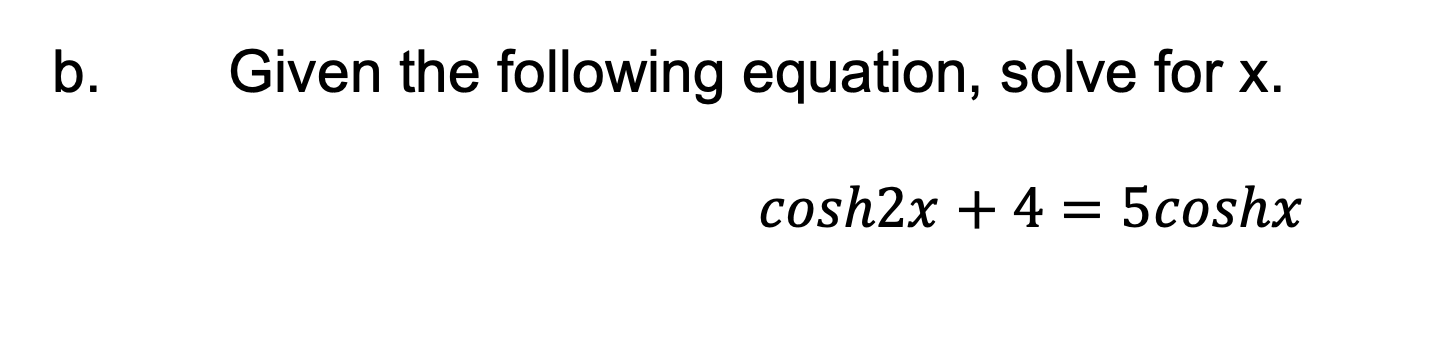 b. Given the following equation, solve for x.

$cosh2x + 4 = 5coshx$